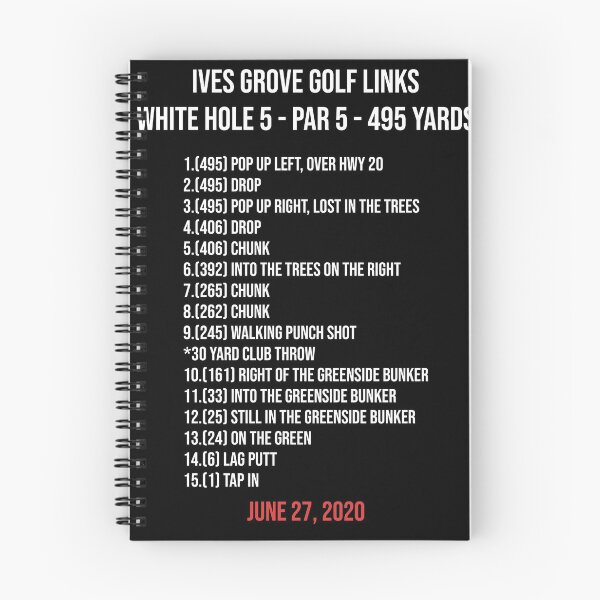 IVES GROVE GOLF LINKS
WHITE HOLE 5 - PAR 5 - 495 YARDS

1.(495) POP UP LEFT, OVER HWY 20
2.(495) DROP
3.(495) POP UP RIGHT, LOST IN THE TREES
4.(406) DROP
5.(406) CHUNK
6.(392) INTO THE TREES ON THE RIGHT
7.(265) CHUNK
8.(262) CHUNK
9.(245) WALKING PUNCH SHOT
*30 YARD CLUB THROW
10.(161) RIGHT OF THE GREENSIDE BUNKER
11.(33) INTO THE GREENSIDE BUNKER
12.(25) STILL IN THE GREENSIDE BUNKER
13.(24) ON THE GREEN
14.(6) LAG PUTT
15.(1) TAP IN

JUNE 27, 2020